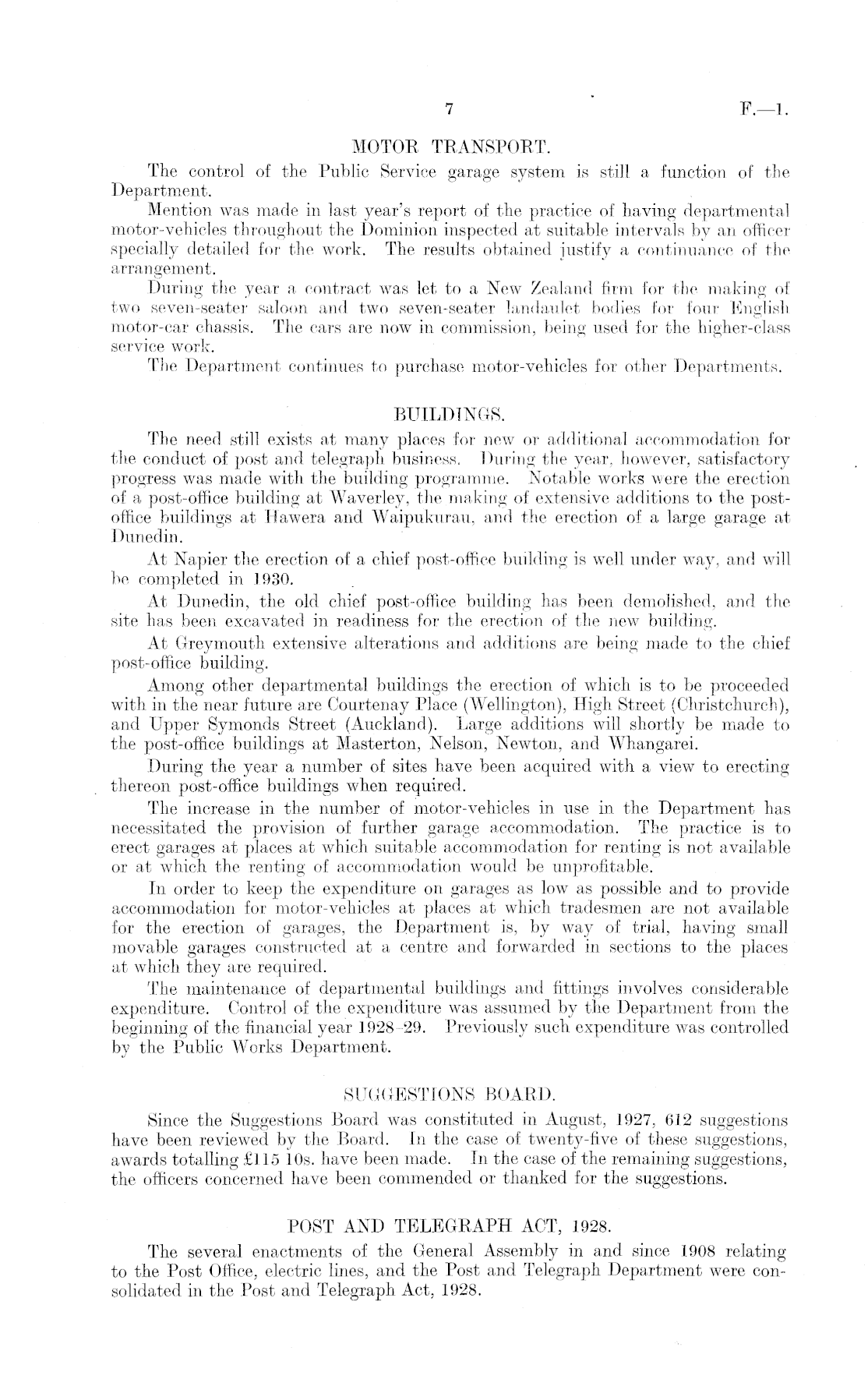 7 F.—1.

MOTOR TRANSPORT.

The control of the Public Service garage system is still a function of the Department.

Mention was made in last year's report of the practice of having departmental motor-vehicles throughout the Dominion inspected at suitable intervals by an officer specially detailed for the work. The results obtained justify a continuance of the arrangement.

During the year a contract was let to a New Zealand firm for the making of two seven-seater saloon and two seven-seater landaulet bodies for four English motor-car chassis. The cars are now in commission, being used for the higher-class service work.

The Department continues to purchase motor-vehicles for other Departments.

BUILDINGS.

The need still exists at many places for new or additional accommodation for the conduct of post and telegraph business. During the year, however, satisfactory progress was made with the building programme. Notable works were the erection of a post-office building at Waverley, the making of extensive additions to the post-office buildings at Hawera and Waipukurau, and the erection of a large garage at Dunedin.

At Napier the erection of a chief post-office building is well under way, and will be completed in 1930.

At Dunedin, the old chief post-office building has been demolished, and the site has been excavated in readiness for the erection of the new building.

At Greymouth extensive alterations and additions are being made to the chief post-office building.

Among other departmental buildings the erection of which is to be proceeded with in the near future are Courtenay Place (Wellington), High Street (Christchurch), and Upper Symonds Street (Auckland). Large additions will shortly be made to the post-office buildings at Masterton, Nelson, Newton, and Whangarei.

During the year a number of sites have been acquired with a view to erecting thereon post-office buildings when required.

The increase in the number of motor-vehicles in use in the Department has necessitated the provision of further garage accommodation. The practice is to erect garages at places at which suitable accommodation for renting is not available or at which the renting of accommodation would be unprofitable.

In order to keep the expenditure on garages as low as possible and to provide accommodation for motor-vehicles at places at which tradesmen are not available for the erection of garages, the Department is, by way of trial, having small movable garages constructed at a centre and forwarded in sections to the places at which they are required.

The maintenance of departmental buildings and fittings involves considerable expenditure. Control of the expenditure was assumed by the Department from the beginning of the financial year 1928–29. Previously such expenditure was controlled by the Public Works Department.

SUGGESTIONS BOARD.

Since the Suggestions Board was constituted in August, 1927, 612 suggestions have been reviewed by the Board. In the case of twenty-five of these suggestions, awards totalling £115 10s. have been made. In the case of the remaining suggestions, the officers concerned have been commended or thanked for the suggestions.

POST AND TELEGRAPH ACT, 1928.

The several enactments of the General Assembly in and since 1908 relating to the Post Office, electric lines, and the Post and Telegraph Department were consolidated in the Post and Telegraph Act, 1928.